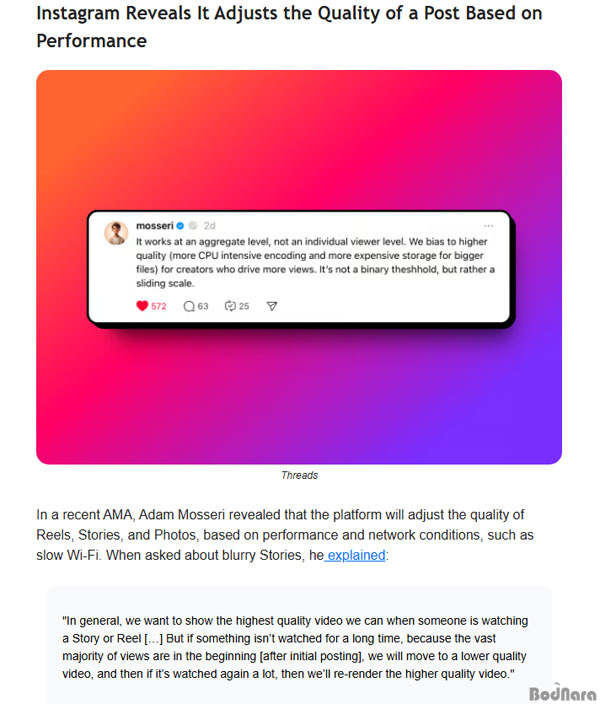 Instagram Reveals It Adjusts the Quality of a Post Based on Performance

mosseri 2d

It works at an aggregate level, not an individual viewer level. We bias to higher quality (more CPU intensive encoding and more expensive storage for bigger files) for creators who drive more views. It's not a binary theshhold, but rather a sliding scale.

572 63 25

Threads

In a recent AMA, Adam Mosseri revealed that the platform will adjust the quality of Reels, Stories, and Photos, based on performance and network conditions, such as slow Wi-Fi. When asked about blurry Stories, he explained:

"In general, we want to show the highest quality video we can when someone is watching a Story or Reel […] But if something isn't watched for a long time, because the vast majority of views are in the beginning [after initial posting], we will move to a lower quality video, and then if it's watched again a lot, then we'll re-render the higher quality video."

BodNara